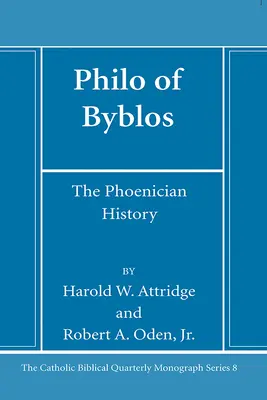 Philo of Byblos

The Phoenician History

BY
Harold W. Attridge
and
Robert A. Oden, Jr.

The Catholic Biblical Quarterly Monograph Series 8